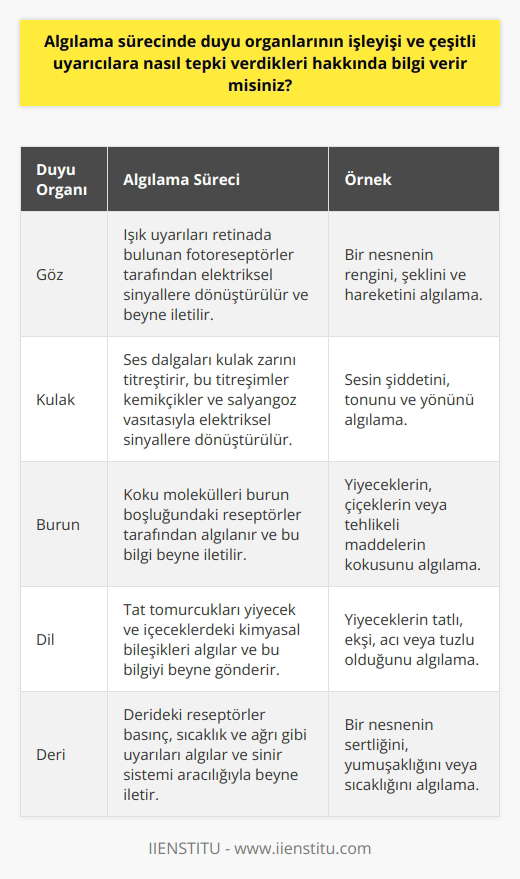 Algılama sürecinde duyu organlarının işleyişi ve çeşitli uyarıcılara nasıl tepki verdikleri hakkında bilgi verir misiniz?

| Duyu Organı | Algılama Süreci | Örnek |
|---|---|---|
| Göz | Işık uyarıları retinada bulunan fotoreseptörler tarafından elektriksel sinyallere dönüştürülür ve beyne iletilir. | Bir nesnenin rengini, şeklini ve hareketini algılama. |
| Kulak | Ses dalgaları kulak zarını titreştirir, bu titreşimler kemikçikler ve salyangoz vasıtasıyla elektriksel sinyallere dönüştürülür. | Sesin şiddetini, tonunu ve yönünü algılama. |
| Burun | Koku molekülleri burun boşluğundaki reseptörler tarafından algılanır ve bu bilgi beyne iletilir. | Yiyeceklerin, çiçeklerin veya tehlikeli maddelerin kokusunu algılama. |
| Dil | Tat tomurcukları yiyecek ve içeceklerdeki kimyasal bileşikleri algılar ve bu bilgiyi beyne gönderir. | Yiyeceklerin tatlı, ekşi, acı veya tuzlu olduğunu algılama. |
| Deri | Derideki reseptörler basınç, sıcaklık ve ağrı gibi uyarıları algılar ve sinir sistemi aracılığıyla beyne iletir. | Bir nesnenin sertliğini, yumuşaklığını veya sıcaklığını algılama. |

IIENSTITU - www.iienstitu.com